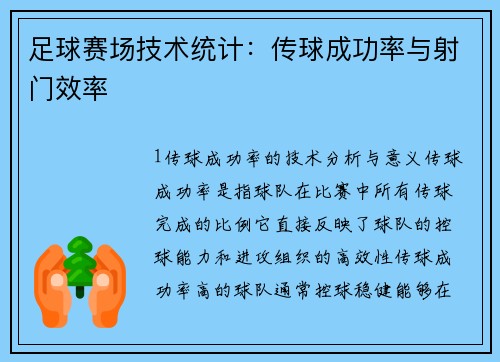 足球赛场技术统计：传球成功率与射门效率

1传球成功率的技术分析与意义传球成功率是指球队在比赛中所有传球完成的比例它直接反映了球队的控球能力和进攻组织的高效性传球成功率高的球队通常控球稳健能够在